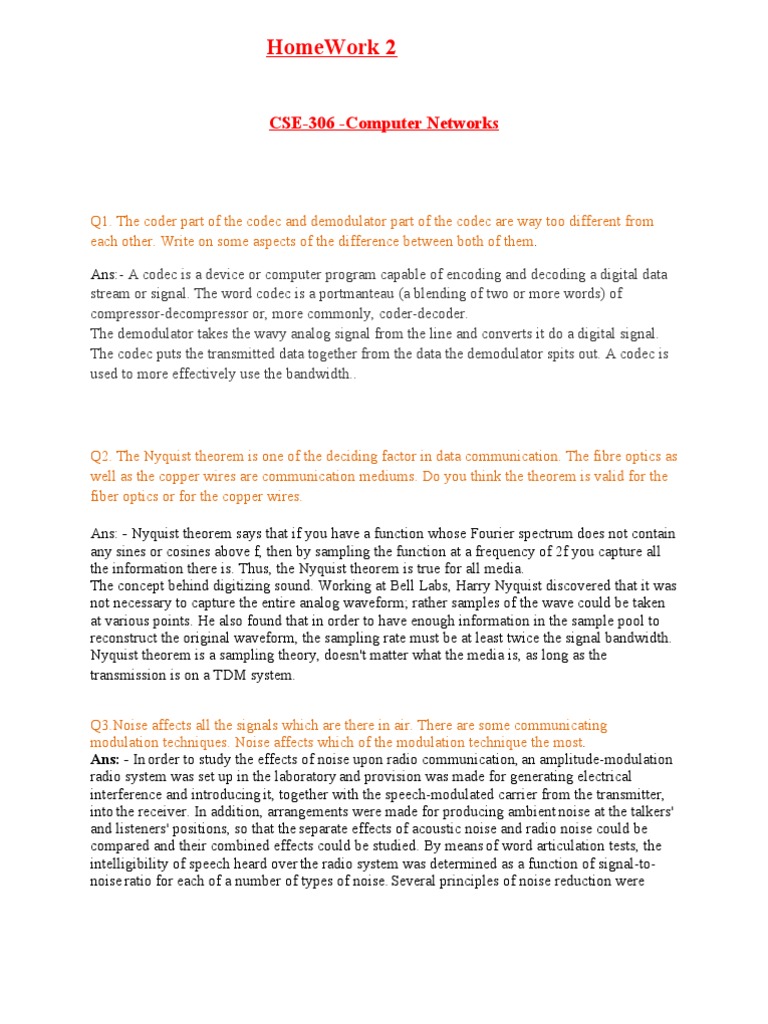 HomeWork 2

CSE-306 -Computer Networks

Q1. The coder part of the codec and demodulator part of the codec are way too different from each other. Write on some aspects of the difference between both of them.

Ans:- A codec is a device or computer program capable of encoding and decoding a digital data stream or signal. The word codec is a portmanteau (a blending of two or more words) of compressor-decompressor or, more commonly, coder-decoder.
The demodulator takes the wavy analog signal from the line and converts it do a digital signal. The codec puts the transmitted data together from the data the demodulator spits out. A codec is used to more effectively use the bandwidth..

Q2. The Nyquist theorem is one of the deciding factor in data communication. The fibre optics as well as the copper wires are communication mediums. Do you think the theorem is valid for the fiber optics or for the copper wires.

Ans: - Nyquist theorem says that if you have a function whose Fourier spectrum does not contain any sines or cosines above f, then by sampling the function at a frequency of 2f you capture all the information there is. Thus, the Nyquist theorem is true for all media.
The concept behind digitizing sound. Working at Bell Labs, Harry Nyquist discovered that it was not necessary to capture the entire analog waveform; rather samples of the wave could be taken at various points. He also found that in order to have enough information in the sample pool to reconstruct the original waveform, the sampling rate must be at least twice the signal bandwidth. Nyquist theorem is a sampling theory, doesn't matter what the media is, as long as the transmission is on a TDM system.

Q3.Noise affects all the signals which are there in air. There are some communicating modulation techniques. Noise affects which of the modulation technique the most.
Ans: - In order to study the effects of noise upon radio communication, an amplitude-modulation radio system was set up in the laboratory and provision was made for generating electrical interference and introducing it, together with the speech-modulated carrier from the transmitter, into the receiver. In addition, arrangements were made for producing ambient noise at the talkers' and listeners' positions, so that the separate effects of acoustic noise and radio noise could be compared and their combined effects could be studied. By means of word articulation tests, the intelligibility of speech heard over the radio system was determined as a function of signal-to-noise ratio for each of a number of types of noise. Several principles of noise reduction were